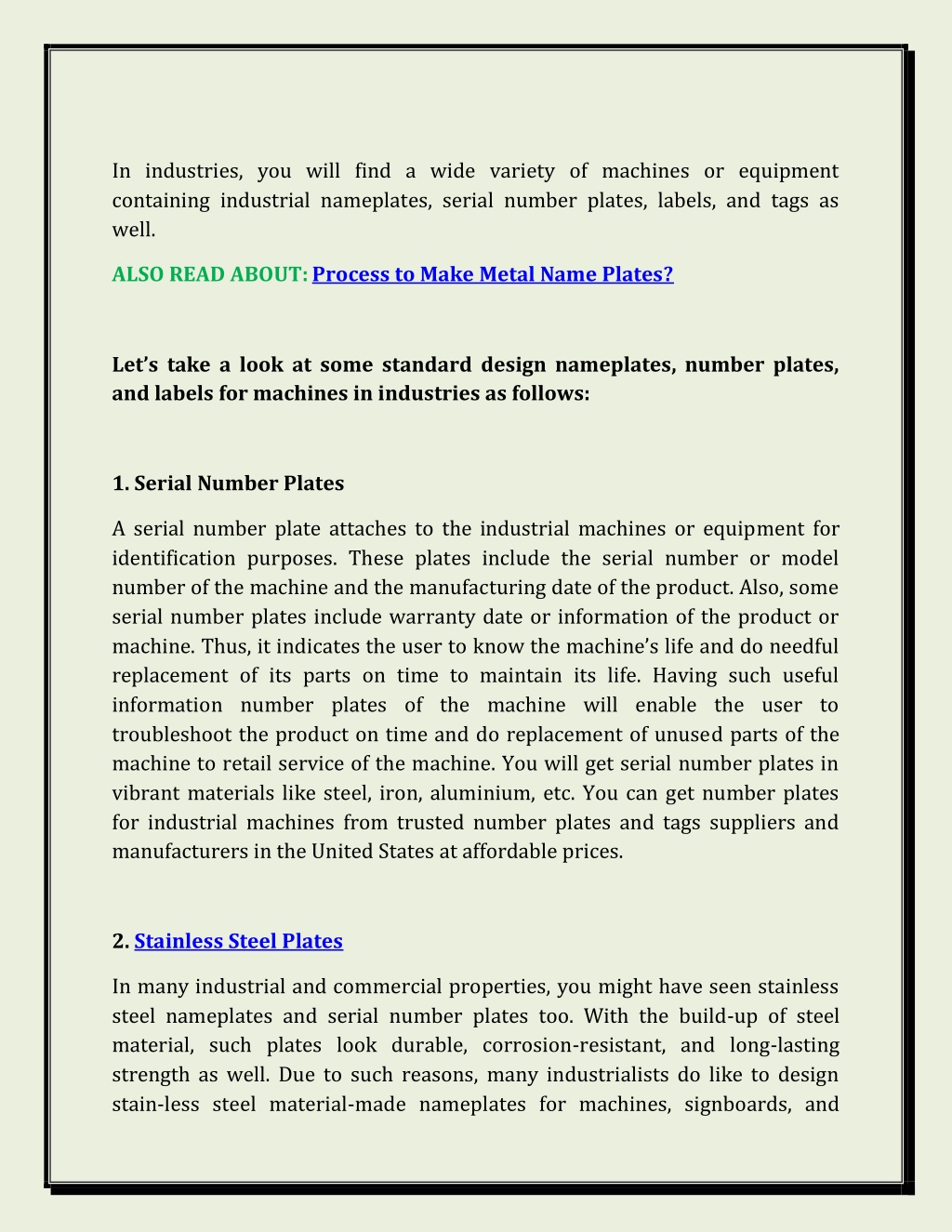 In industries, you will find a wide variety of machines or equipment containing industrial nameplates, serial number plates, labels, and tags as well.

ALSO READ ABOUT: Process to Make Metal Name Plates?

Let's take a look at some standard design nameplates, number plates, and labels for machines in industries as follows:

1. Serial Number Plates

A serial number plate attaches to the industrial machines or equipment for identification purposes. These plates include the serial number or model number of the machine and the manufacturing date of the product. Also, some serial number plates include warranty date or information of the product or machine. Thus, it indicates the user to know the machine's life and do needful replacement of its parts on time to maintain its life. Having such useful information number plates of the machine will enable the user to troubleshoot the product on time and do replacement of unused parts of the machine to retail service of the machine. You will get serial number plates in vibrant materials like steel, iron, aluminium, etc. You can get number plates for industrial machines from trusted number plates and tags suppliers and manufacturers in the United States at affordable prices.

2. Stainless Steel Plates

In many industrial and commercial properties, you might have seen stainless steel nameplates and serial number plates too. With the build-up of steel material, such plates look durable, corrosion-resistant, and long-lasting strength as well. Due to such reasons, many industrialists do like to design stain-less steel material-made nameplates for machines, signboards, and